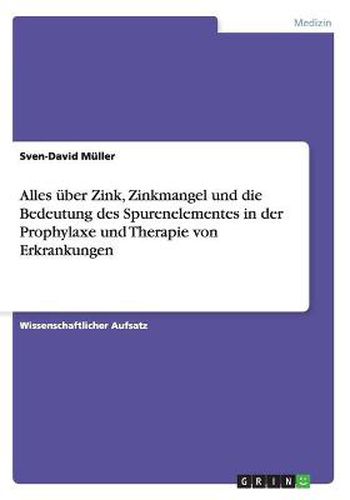 Medizin

Sven-David Müller

Alles über Zink, Zinkmangel und die Bedeutung des Spurenelementes in der Prophylaxe und Therapie von Erkrankungen

Wissenschaftlicher Aufsatz

GRIN